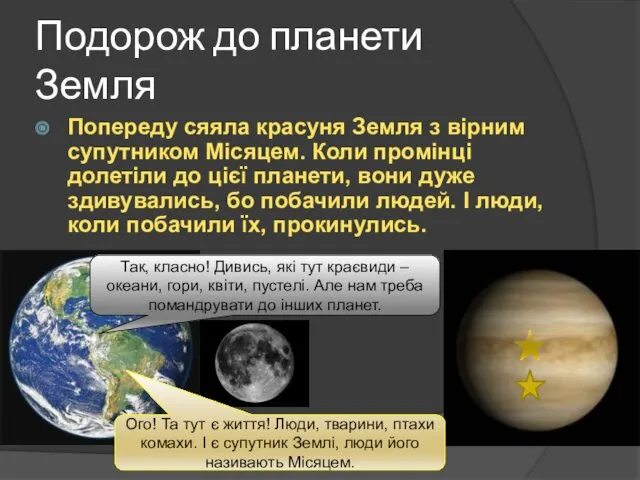 Подорож до планети Земля

Попереду сяяла красуня Земля з вірним супутником Місяцем. Коли промінці долетіли до цієї планети, вони дуже здивувались, бо побачили людей. І люди, коли побачили їх, прокинулись.

Так, класно! Дивись, які тут краєвиди – океани, гори, квіти, пустелі. Але нам треба помандрувати до інших планет.

Ого! Та тут є життя! Люди, тварини, птахи комахи. І є супутник Землі, люди його називають Місяцем.